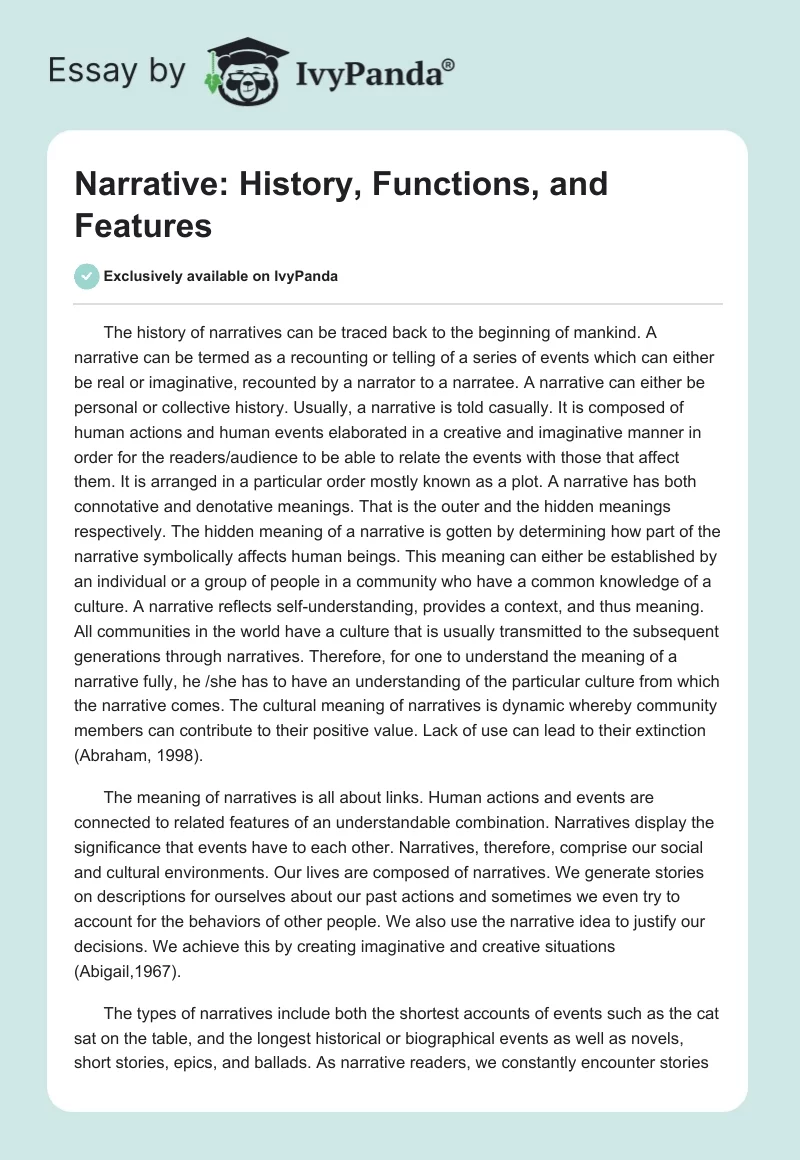 Essay by IvyPanda®

Narrative: History, Functions, and Features

Exclusively available on IvyPanda

The history of narratives can be traced back to the beginning of mankind. A narrative can be termed as a recounting or telling of a series of events which can either be real or imaginative, recounted by a narrator to a narratee. A narrative can either be personal or collective history. Usually, a narrative is told casually. It is composed of human actions and human events elaborated in a creative and imaginative manner in order for the readers/audience to be able to relate the events with those that affect them. It is arranged in a particular order mostly known as a plot. A narrative has both connotative and denotative meanings. That is the outer and the hidden meanings respectively. The hidden meaning of a narrative is gotten by determining how part of the narrative symbolically affects human beings. This meaning can either be established by an individual or a group of people in a community who have a common knowledge of a culture. A narrative reflects self-understanding, provides a context, and thus meaning. All communities in the world have a culture that is usually transmitted to the subsequent generations through narratives. Therefore, for one to understand the meaning of a narrative fully, he /she has to have an understanding of the particular culture from which the narrative comes. The cultural meaning of narratives is dynamic whereby community members can contribute to their positive value. Lack of use can lead to their extinction (Abraham, 1998).

The meaning of narratives is all about links. Human actions and events are connected to related features of an understandable combination. Narratives display the significance that events have to each other. Narratives, therefore, comprise our social and cultural environments. Our lives are composed of narratives. We generate stories on descriptions for ourselves about our past actions and sometimes we even try to account for the behaviors of other people. We also use the narrative idea to justify our decisions. We achieve this by creating imaginative and creative situations (Abigail,1967).

The types of narratives include both the shortest accounts of events such as the cat sat on the table, and the longest historical or biographical events as well as novels, short stories, epics, and ballads. As narrative readers, we constantly encounter stories